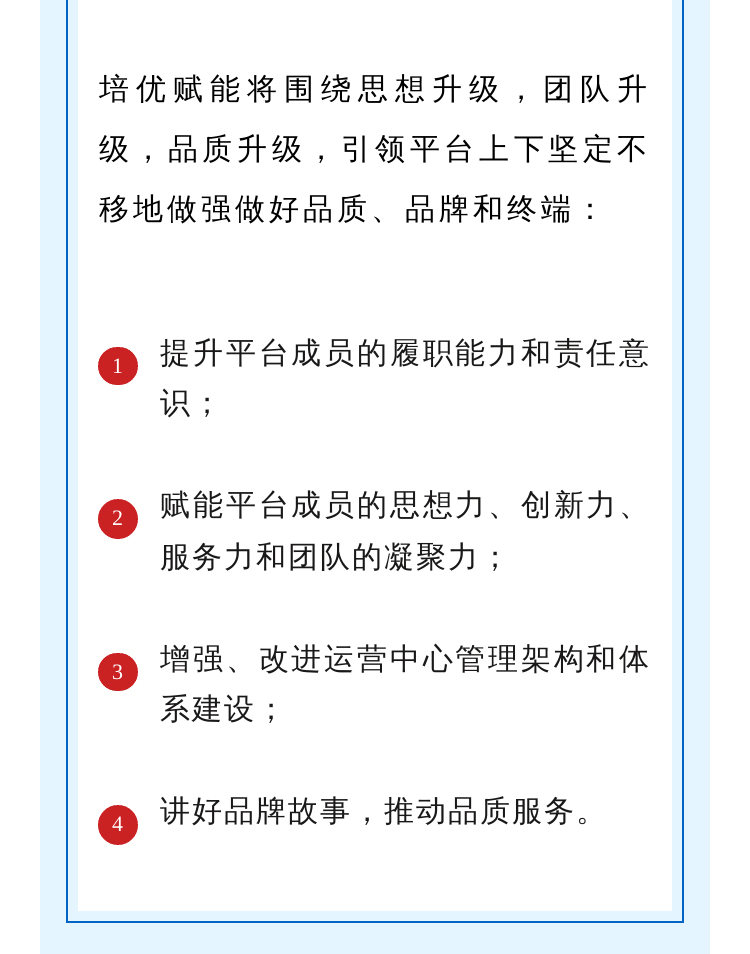 培优赋能将围绕思想升级，团队升级，品质升级，引领平台上下坚定不移地做强做好品质、品牌和终端：

1 提升平台成员的履职能力和责任意识；

2 赋能平台成员的思想力、创新力、服务力和团队的凝聚力；

3 增强、改进运营中心管理架构和体系建设；

4 讲好品牌故事，推动品质服务。